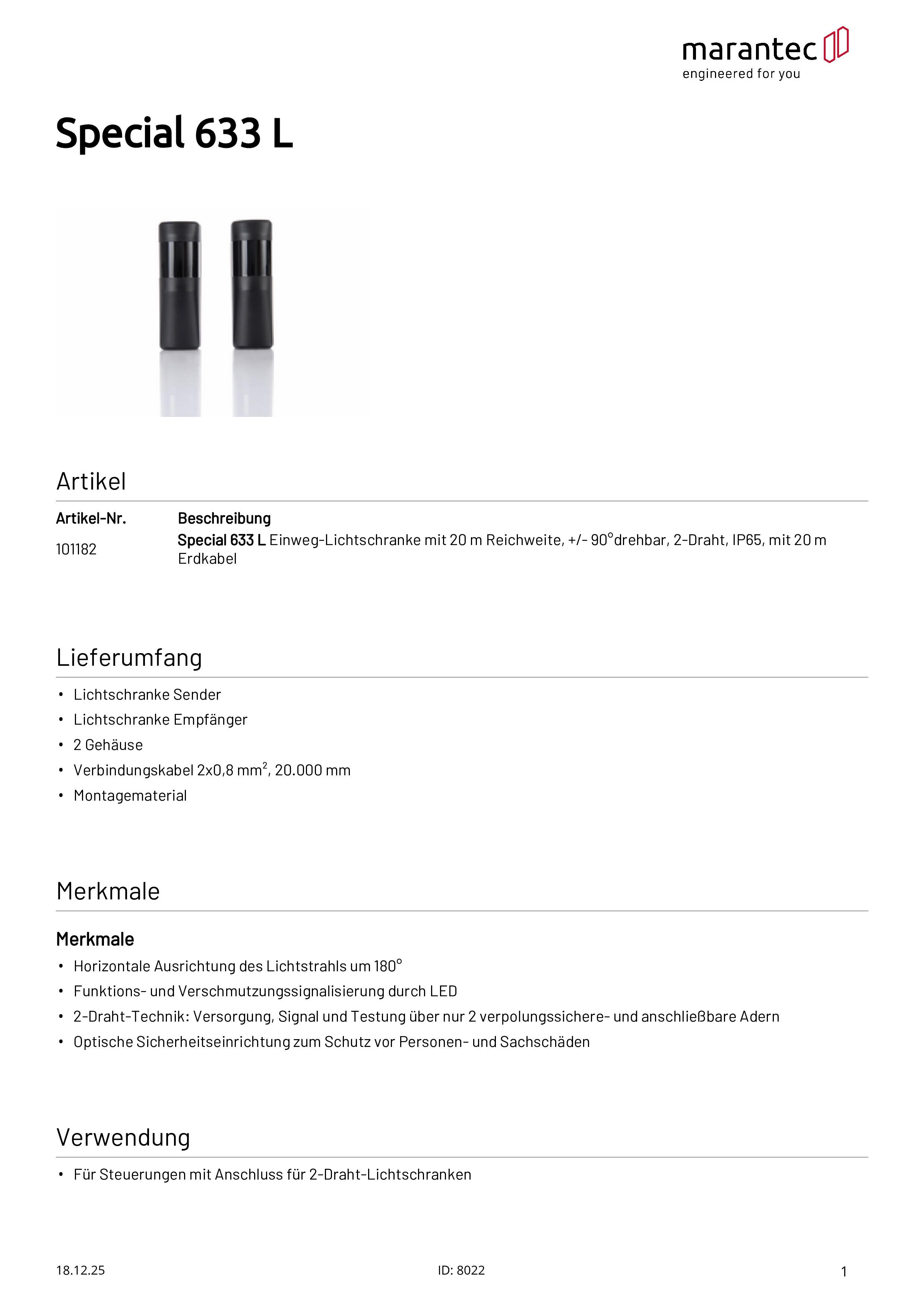 marantec
engineered for you

Special 633 L

Artikel

| Artikel-Nr. | Beschreibung |
|---|---|
| 101182 | Special 633 L Einweg-Lichtschranke mit 20 m Reichweite, +/- 90°drehbar, 2-Draht, IP65, mit 20 m Erdkabel |

Lieferumfang

• Lichtschranke Sender
• Lichtschranke Empfänger
• 2 Gehäuse
• Verbindungskabel 2x0,8 mm$^2$, 20.000 mm
• Montagematerial

Merkmale

Merkmale
• Horizontale Ausrichtung des Lichtstrahls um 180°
• Funktions- und Verschmutzungssignalisierung durch LED
• 2-Draht-Technik: Versorgung, Signal und Testung über nur 2 verpolungssichere- und anschließbare Adern
• Optische Sicherheitseinrichtung zum Schutz vor Personen- und Sachschäden

Verwendung

• Für Steuerungen mit Anschluss für 2-Draht-Lichtschranken

18.12.25
ID: 8022
1